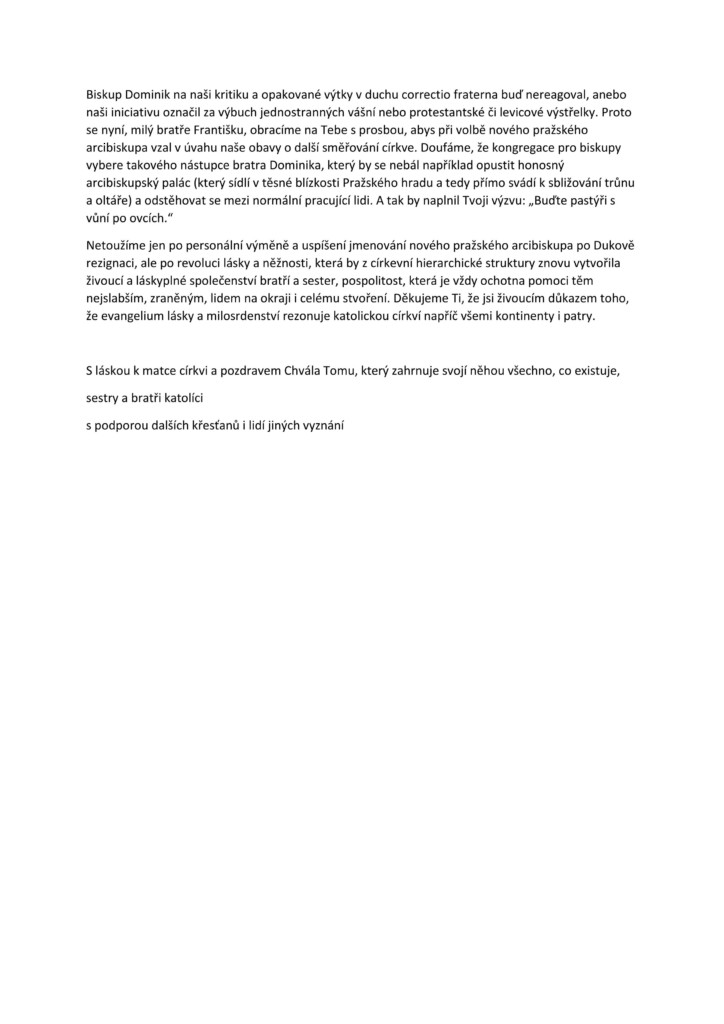 Biskup Dominik na naši kritiku a opakované výtky v duchu correctio fraterna buď nereagoval, anebo naši iniciativu označil za výbuch jednostranných vášní nebo protestantské či levicové výstřelky. Proto se nyní, milý bratře Františku, obracíme na Tebe s prosbou, abys při volbě nového pražského arcibiskupa vzal v úvahu naše obavy o další směřování církve. Doufáme, že kongregace pro biskupy vybere takového nástupce bratra Dominika, který by se nebál například opustit honosný arcibiskupský palác (který sídlí v těsné blízkosti Pražského hradu a tedy přímo svádí k sbližování trůnu a oltáře) a odstěhovat se mezi normální pracující lidi. A tak by naplnil Tvoji výzvu: „Buďte pastýři s vůní po ovcích."

Netoužíme jen po personální výměně a uspíšení jmenování nového pražského arcibiskupa po Dukově rezignaci, ale po revoluci lásky a něžnosti, která by z církevní hierarchické struktury znovu vytvořila živoucí a láskyplné společenství bratří a sester, pospolitost, která je vždy ochotna pomoci těm nejslabším, zraněným, lidem na okraji i celému stvoření. Děkujeme Ti, že jsi živoucím důkazem toho, že evangelium lásky a milosrdenství rezonuje katolickou církví napříč všemi kontinenty i patry.

S láskou k matce církvi a pozdravem Chvála Tomu, který zahrnuje svojí něhou všechno, co existuje,

sestry a bratři katolíci

s podporou dalších křesťanů i lidí jiných vyznání